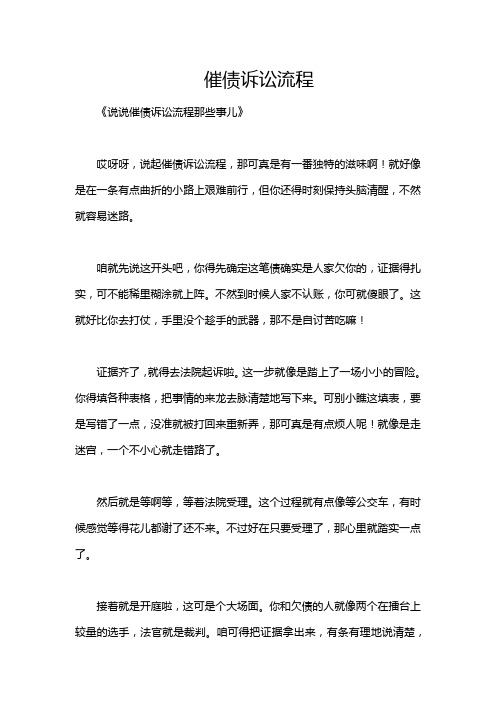 催债诉讼流程

《说说催债诉讼流程那些事儿》

哎呀呀，说起催债诉讼流程，那可真是有一番独特的滋味啊！就好像是在一条有点曲折的小路上艰难前行，但你还得时刻保持头脑清醒，不然就容易迷路。

咱就先说这开头吧，你得先确定这笔债确实是人家欠你的，证据得扎实，可不能稀里糊涂就上阵。不然到时候人家不认账，你可就傻眼了。这就好比你去打仗，手里没个趁手的武器，那不是自讨苦吃嘛！

证据齐了，就得去法院起诉啦。这一步就像是踏上了一场小小的冒险。你得填各种表格，把事情的来龙去脉清楚地写下来。可别小瞧这填表，要是写错了一点，没准就被打回来重新弄，那可真是有点烦人呢！就像是走迷宫，一个不小心就走错路了。

然后就是等啊等，等着法院受理。这个过程就有点像等公交车，有时候感觉等得花儿都谢了还不来。不过好在只要受理了，那心里就踏实一点了。

接着就是开庭啦，这可是个大场面。你和欠债的人就像两个在擂台上较量的选手，法官就是裁判。咱可得把证据拿出来，有条有理地说清楚，